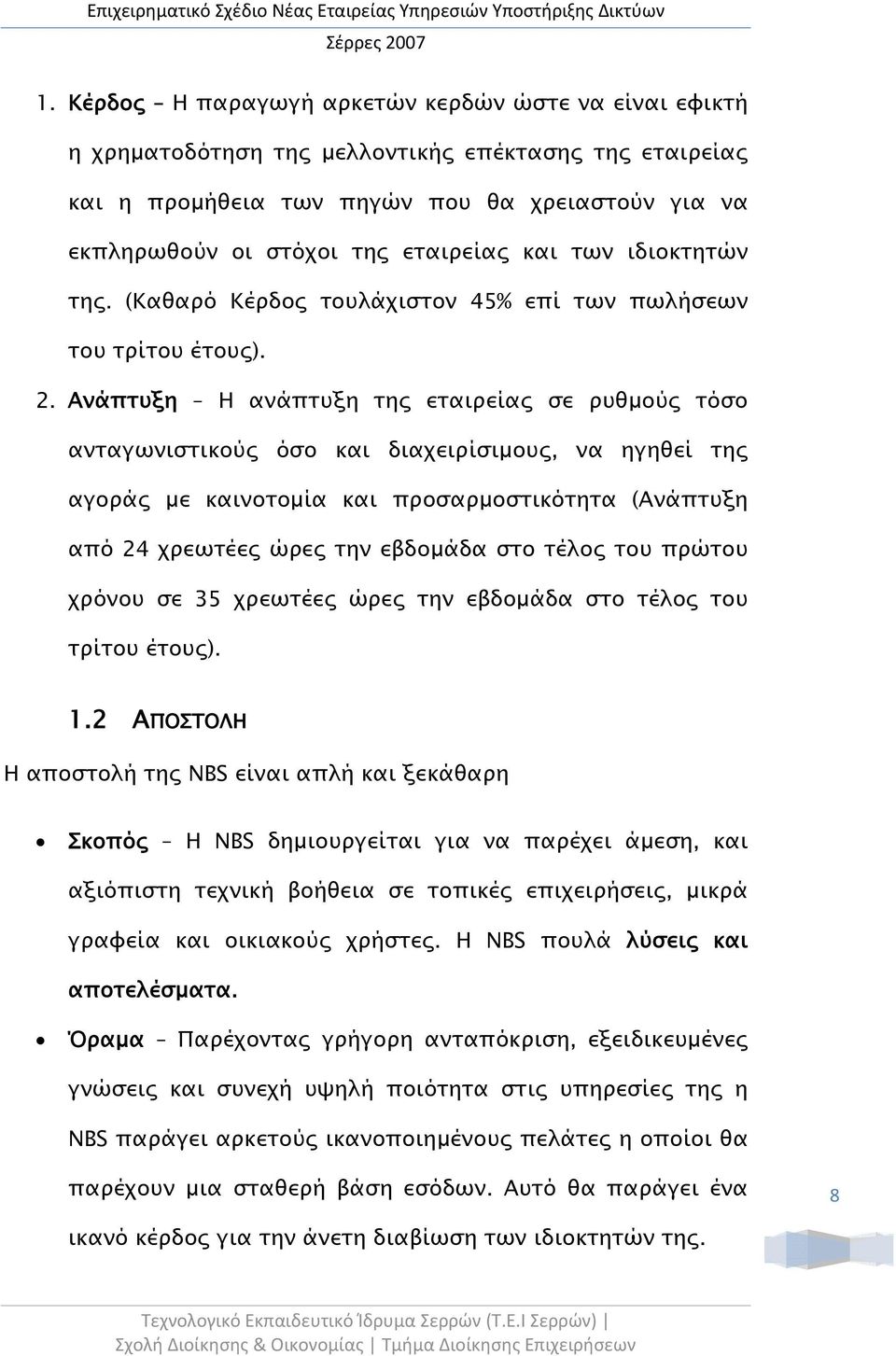 Επιχειρηματικό Σχέδιο Νέας Εταιρείας Υπηρεσιών Υποστήριξης Δικτύων
Σέρρες 2007

1. Κέρδος – Η παραγωγή αρκετών κερδών ώστε να είναι εφικτή η χρηματοδότηση της μελλοντικής επέκτασης της εταιρείας και η προμήθεια των πηγών που θα χρειαστούν για να εκπληρωθούν οι στόχοι της εταιρείας και των ιδιοκτητών της. (Καθαρό Κέρδος τουλάχιστον 45% επί των πωλήσεων του τρίτου έτους).

2. Ανάπτυξη – Η ανάπτυξη της εταιρείας σε ρυθμούς τόσο ανταγωνιστικούς όσο και διαχειρίσιμους, να ηγηθεί της αγοράς με καινοτομία και προσαρμοστικότητα (Ανάπτυξη από 24 χρεωτέες ώρες την εβδομάδα στο τέλος του πρώτου χρόνου σε 35 χρεωτέες ώρες την εβδομάδα στο τέλος του τρίτου έτους).

1.2 ΑΠΟΣΤΟΛΗ

Η αποστολή της NBS είναι απλή και ξεκάθαρη

• Σκοπός – Η NBS δημιουργείται για να παρέχει άμεση, και αξιόπιστη τεχνική βοήθεια σε τοπικές επιχειρήσεις, μικρά γραφεία και οικιακούς χρήστες. Η NBS πουλά λύσεις και αποτελέσματα.

• Όραμα – Παρέχοντας γρήγορη ανταπόκριση, εξειδικευμένες γνώσεις και συνεχή υψηλή ποιότητα στις υπηρεσίες της η NBS παράγει αρκετούς ικανοποιημένους πελάτες η οποίοι θα παρέχουν μια σταθερή βάση εσόδων. Αυτό θα παράγει ένα ικανό κέρδος για την άνετη διαβίωση των ιδιοκτητών της.

8

Τεχνολογικό Εκπαιδευτικό Ίδρυμα Σερρών (Τ.Ε.Ι Σερρών) | Σχολή Διοίκησης & Οικονομίας | Τμήμα Διοίκησης Επιχειρήσεων